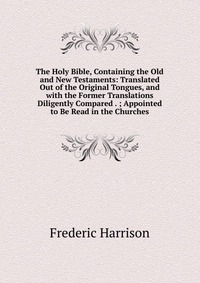 The Holy Bible, Containing the Old and New Testaments: Translated Out of the Original Tongues, and with the Former Translations Diligently Compared . ; Appointed to Be Read in the Churches

Frederic Harrison